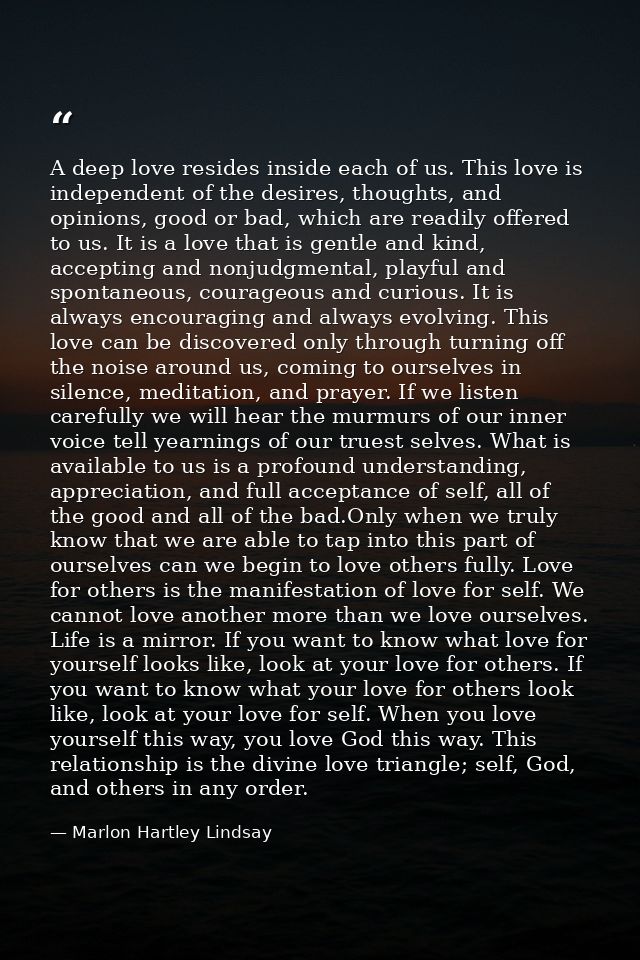 "

A deep love resides inside each of us. This love is independent of the desires, thoughts, and opinions, good or bad, which are readily offered to us. It is a love that is gentle and kind, accepting and nonjudgmental, playful and spontaneous, courageous and curious. It is always encouraging and always evolving. This love can be discovered only through turning off the noise around us, coming to ourselves in silence, meditation, and prayer. If we listen carefully we will hear the murmurs of our inner voice tell yearnings of our truest selves. What is available to us is a profound understanding, appreciation, and full acceptance of self, all of the good and all of the bad.Only when we truly know that we are able to tap into this part of ourselves can we begin to love others fully. Love for others is the manifestation of love for self. We cannot love another more than we love ourselves. Life is a mirror. If you want to know what love for yourself looks like, look at your love for others. If you want to know what your love for others look like, look at your love for self. When you love yourself this way, you love God this way. This relationship is the divine love triangle; self, God, and others in any order.

— Marlon Hartley Lindsay